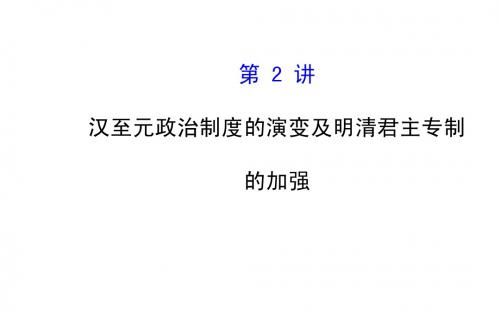 第 2 讲

汉至元政治制度的演变及明清君主专制的加强